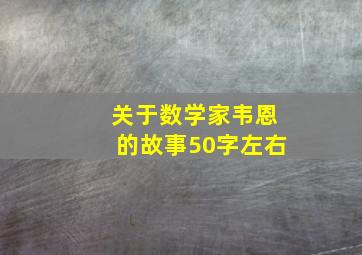 关于数学家韦恩的故事50字左右